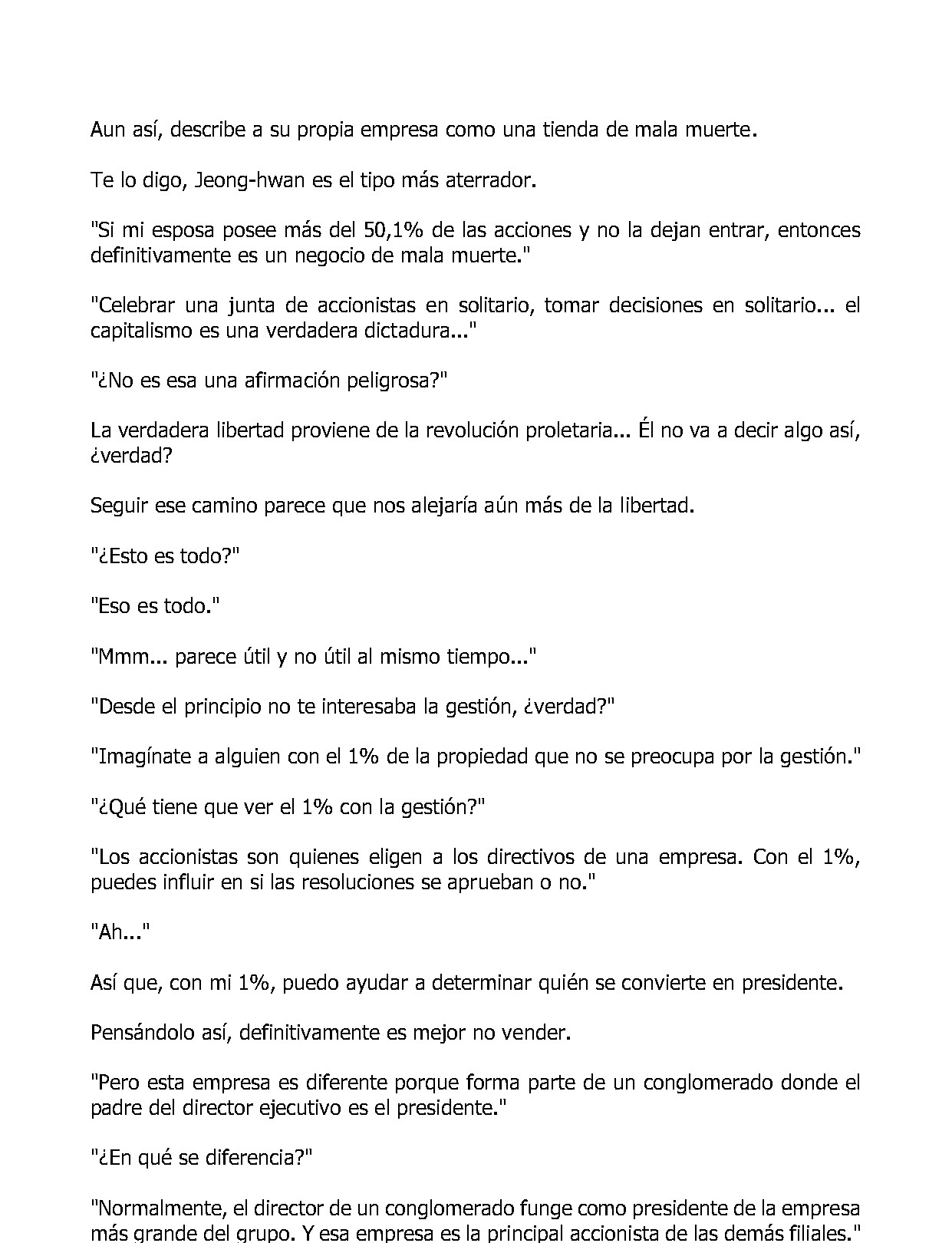 Aun así, describe a su propia empresa como una tienda de mala muerte.

Te lo digo, Jeong-hwan es el tipo más aterrador.

"Si mi esposa posee más del 50,1% de las acciones y no la dejan entrar, entonces definitivamente es un negocio de mala muerte."

"Celebrar una junta de accionistas en solitario, tomar decisiones en solitario... el capitalismo es una verdadera dictadura..."

"¿No es esa una afirmación peligrosa?"

La verdadera libertad proviene de la revolución proletaria... Él no va a decir algo así, ¿verdad?

Seguir ese camino parece que nos alejaría aún más de la libertad.

"¿Esto es todo?"

"Eso es todo."

"Mmm... parece útil y no útil al mismo tiempo..."

"Desde el principio no te interesaba la gestión, ¿verdad?"

"Imagínate a alguien con el 1% de la propiedad que no se preocupa por la gestión."

"¿Qué tiene que ver el 1% con la gestión?"

"Los accionistas son quienes eligen a los directivos de una empresa. Con el 1%, puedes influir en si las resoluciones se aprueban o no."

"Ah..."

Así que, con mi 1%, puedo ayudar a determinar quién se convierte en presidente.

Pensándolo así, definitivamente es mejor no vender.

"Pero esta empresa es diferente porque forma parte de un conglomerado donde el padre del director ejecutivo es el presidente."

"¿En qué se diferencia?"

"Normalmente, el director de un conglomerado funge como presidente de la empresa más grande del grupo. Y esa empresa es la principal accionista de las demás filiales."